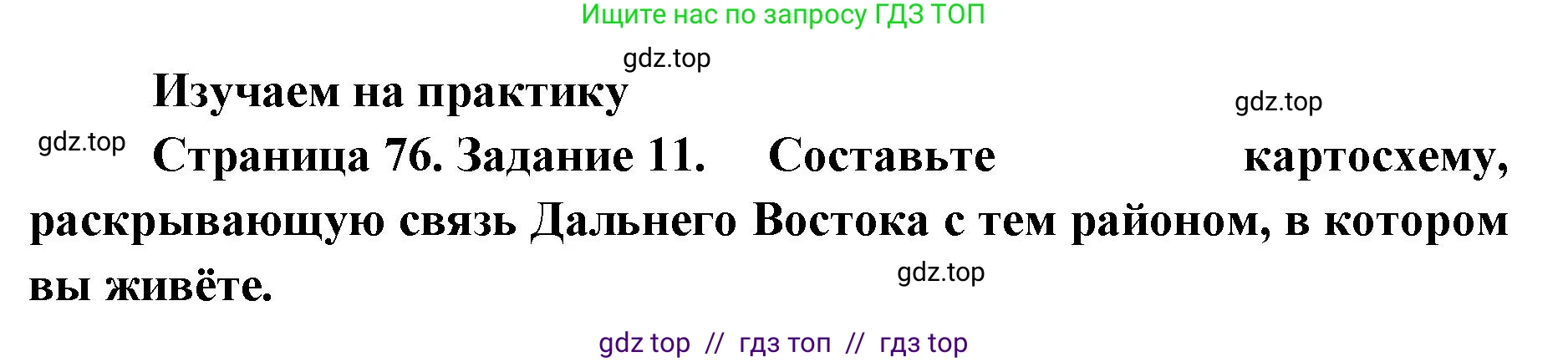 Ищите нас по запросу ГДЗ ТОП

gdz.top

Изучаем на практику

gdz.top

gdz.top

Страница 76. Задание 11. Составьте картосхему, раскрывающую связь Дальнего Востока с тем районом, в котором вы живёте.

gdz.top

gdz top // гдз топ // гдз top